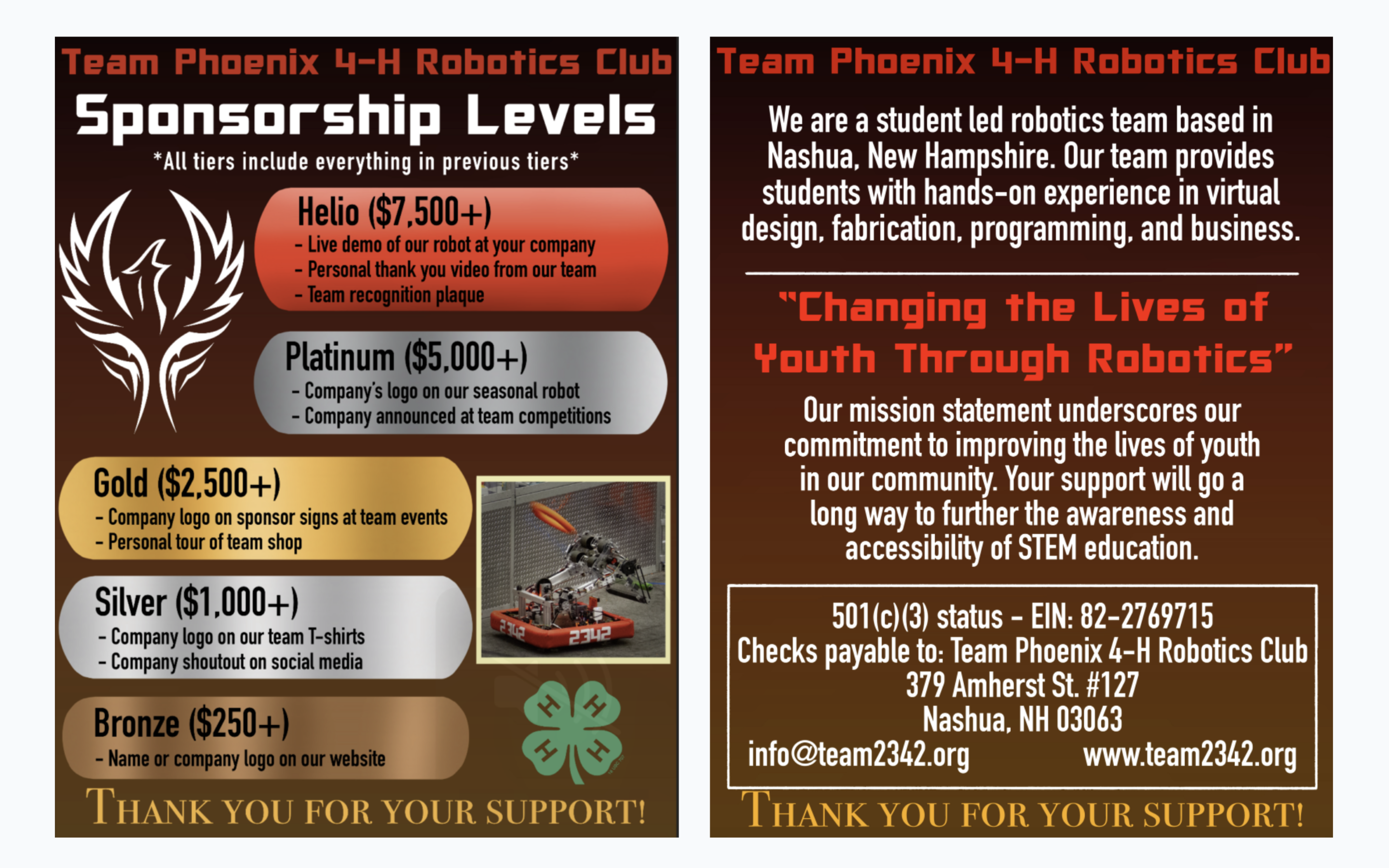 Team Phoenix 4-H Robotics Club

Sponsorship Levels

*All tiers include everything in previous tiers*

Helio ($7,500+)
- Live demo of our robot at your company
- Personal thank you video from our team
- Team recognition plaque

Platinum ($5,000+)
- Company's logo on our seasonal robot
- Company announced at team competitions

Gold ($2,500+)
- Company logo on sponsor signs at team events
- Personal tour of team shop

Silver ($1,000+)
- Company logo on our team T-shirts
- Company shoutout on social media

Bronze ($250+)
- Name or company logo on our website

2342 2342

THANK YOU FOR YOUR SUPPORT!

Team Phoenix 4-H Robotics Club

We are a student led robotics team based in Nashua, New Hampshire. Our team provides students with hands-on experience in virtual design, fabrication, programming, and business.

"Changing the Lives of Youth Through Robotics"

Our mission statement underscores our commitment to improving the lives of youth in our community. Your support will go a long way to further the awareness and accessibility of STEM education.

501(c)(3) status - EIN: 82-2769715
Checks payable to: Team Phoenix 4-H Robotics Club
379 Amherst St. #127
Nashua, NH 03063
info@team2342.org www.team2342.org

THANK YOU FOR YOUR SUPPORT!